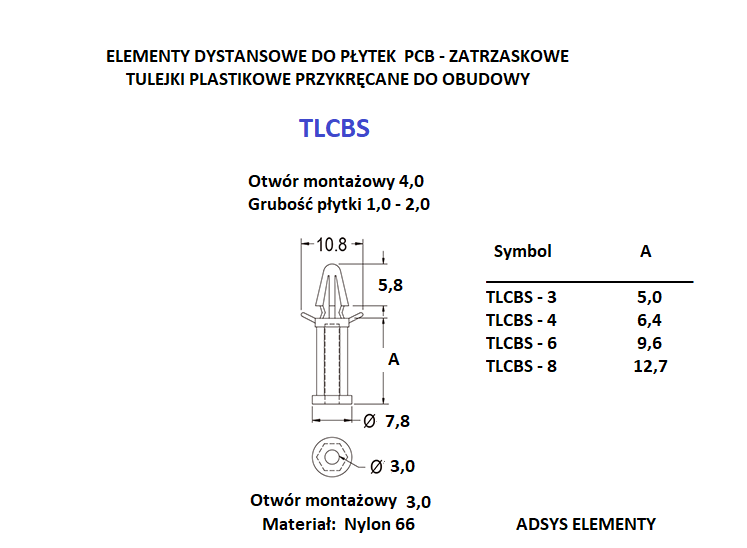 ELEMENTY DYSTANSOWE DO PŁYTEK PCB - ZATRZASKOWE
TULEJKI PLASTIKOWE PRZYKRĘCANE DO OBUDOWY

TLCBS

Otwór montażowy 4,0
Grubość płytki 1,0 - 2,0

10.8

5,8

A

Ø 7,8

Ø 3,0

| Symbol | A |
|---|---|
| TLCBS - 3 | 5,0 |
| TLCBS - 4 | 6,4 |
| TLCBS - 6 | 9,6 |
| TLCBS - 8 | 12,7 |

Otwór montażowy 3,0
Materiał: Nylon 66

ADSYS ELEMENTY